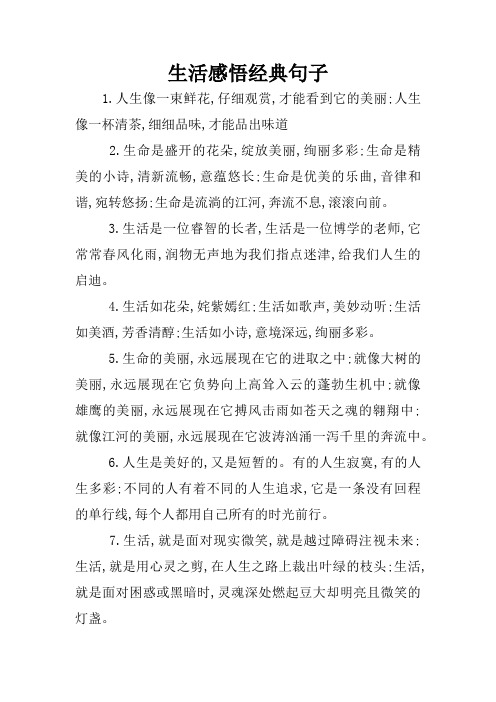 生活感悟经典句子

1.人生像一束鲜花,仔细观赏,才能看到它的美丽;人生像一杯清茶,细细品味,才能品出味道

2.生命是盛开的花朵,绽放美丽,绚丽多彩;生命是精美的小诗,清新流畅,意蕴悠长;生命是优美的乐曲,音律和谐,宛转悠扬;生命是流淌的江河,奔流不息,滚滚向前。

3.生活是一位睿智的长者,生活是一位博学的老师,它常常春风化雨,润物无声地为我们指点迷津,给我们人生的启迪。

4.生活如花朵,姹紫嫣红;生活如歌声,美妙动听;生活如美酒,芳香清醇;生活如小诗,意境深远,绚丽多彩。

5.生命的美丽,永远展现在它的进取之中;就像大树的美丽,永远展现在它负势向上高耸入云的蓬勃生机中;就像雄鹰的美丽,永远展现在它搏风击雨如苍天之魂的翱翔中;就像江河的美丽,永远展现在它波涛汹涌一泻千里的奔流中。

6.人生是美好的,又是短暂的。有的人生寂寞,有的人生多彩;不同的人有着不同的人生追求,它是一条没有回程的单行线,每个人都用自己所有的时光前行。

7.生活,就是面对现实微笑,就是越过障碍注视未来;生活,就是用心灵之剪,在人生之路上裁出叶绿的枝头;生活,就是面对困惑或黑暗时,灵魂深处燃起豆大却明亮且微笑的灯盏。